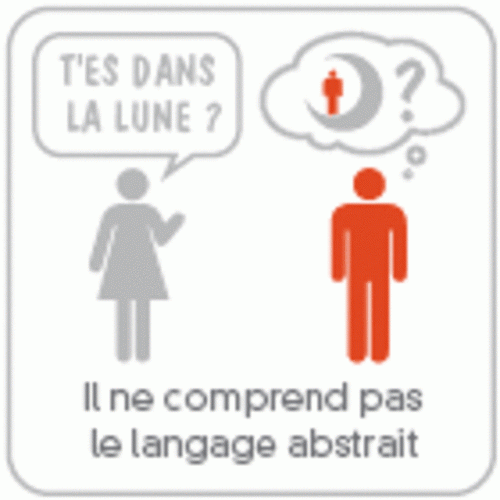 T'ES DANS LA LUNE ?

?

Il ne comprend pas le langage abstrait